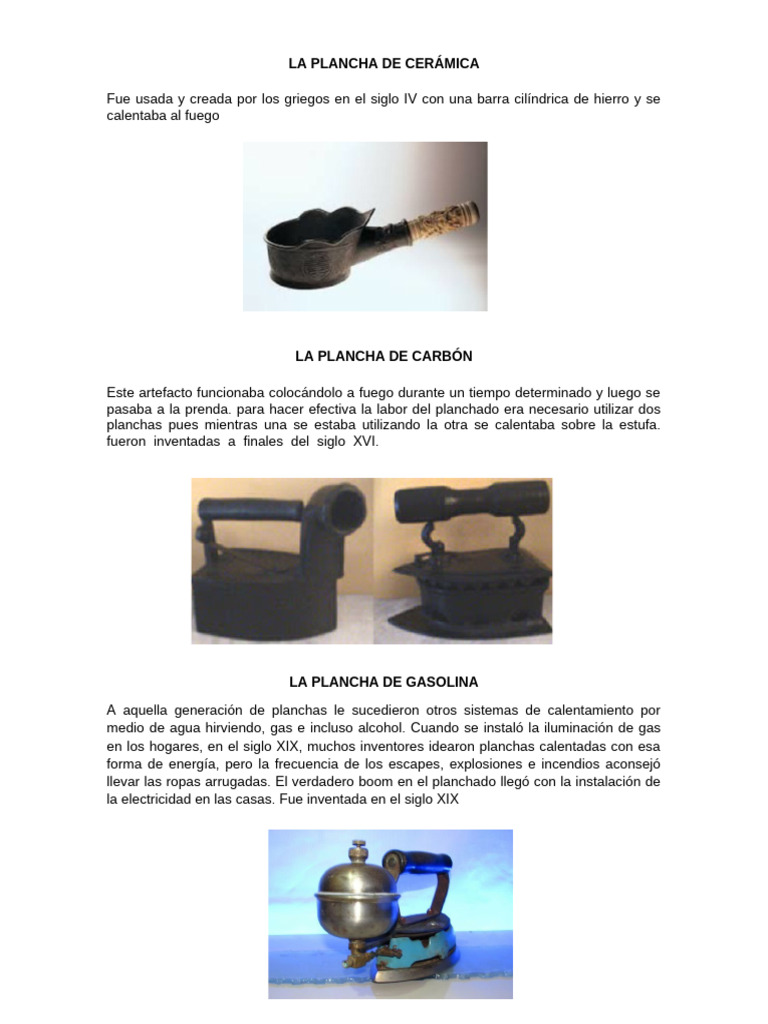 LA PLANCHA DE CERÁMICA

Fue usada y creada por los griegos en el siglo IV con una barra cilíndrica de hierro y se calentaba al fuego

LA PLANCHA DE CARBÓN

Este artefacto funcionaba colocándolo a fuego durante un tiempo determinado y luego se pasaba a la prenda. para hacer efectiva la labor del planchado era necesario utilizar dos planchas pues mientras una se estaba utilizando la otra se calentaba sobre la estufa. fueron inventadas a finales del siglo XVI.

LA PLANCHA DE GASOLINA

A aquella generación de planchas le sucedieron otros sistemas de calentamiento por medio de agua hirviendo, gas e incluso alcohol. Cuando se instaló la iluminación de gas en los hogares, en el siglo XIX, muchos inventores idearon planchas calentadas con esa forma de energía, pero la frecuencia de los escapes, explosiones e incendios aconsejó llevar las ropas arrugadas. El verdadero boom en el planchado llegó con la instalación de la electricidad en las casas. Fue inventada en el siglo XIX